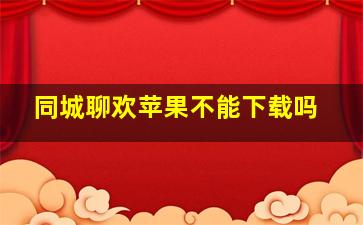 同城聊欢苹果不能下载吗